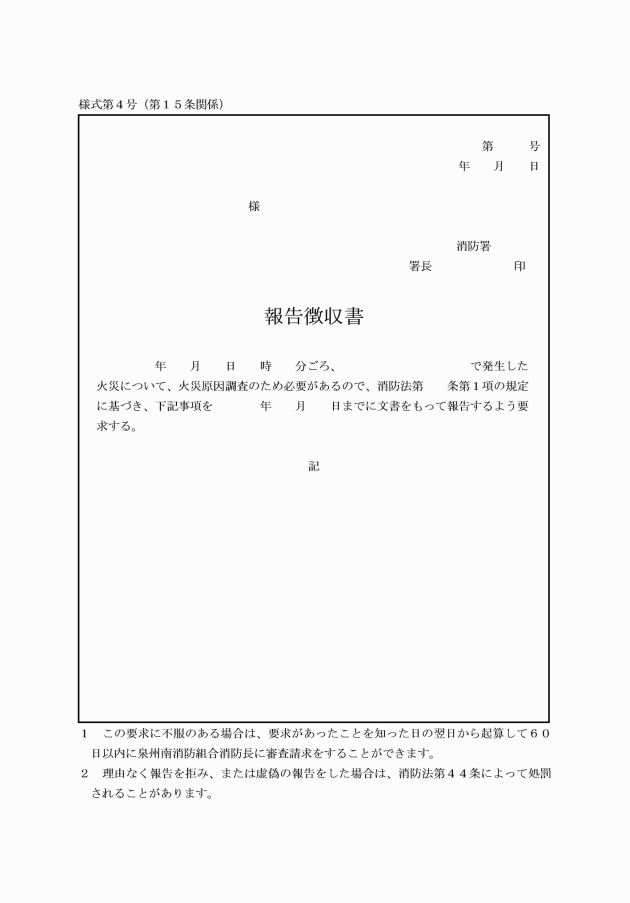 様式第４号（第１５条関係）

第　　号
年　　月　　日

様

消防署
署長　　　　　印

報告徴収書

年　　月　　日　　時　　分ごろ、　　　　　　　　　　で発生した火災について、火災原因調査のため必要があるので、消防法第　　条第１項の規定に基づき、下記事項を　　　年　　月　　日までに文書をもって報告するよう要求する。

記

１　この要求に不服のある場合は、要求があったことを知った日の翌日から起算して６０日以内に泉州南消防組合消防長に審査請求をすることができます。
２　理由なく報告を拒み、または虚偽の報告をした場合は、消防法第４４条によって処罰されることがあります。